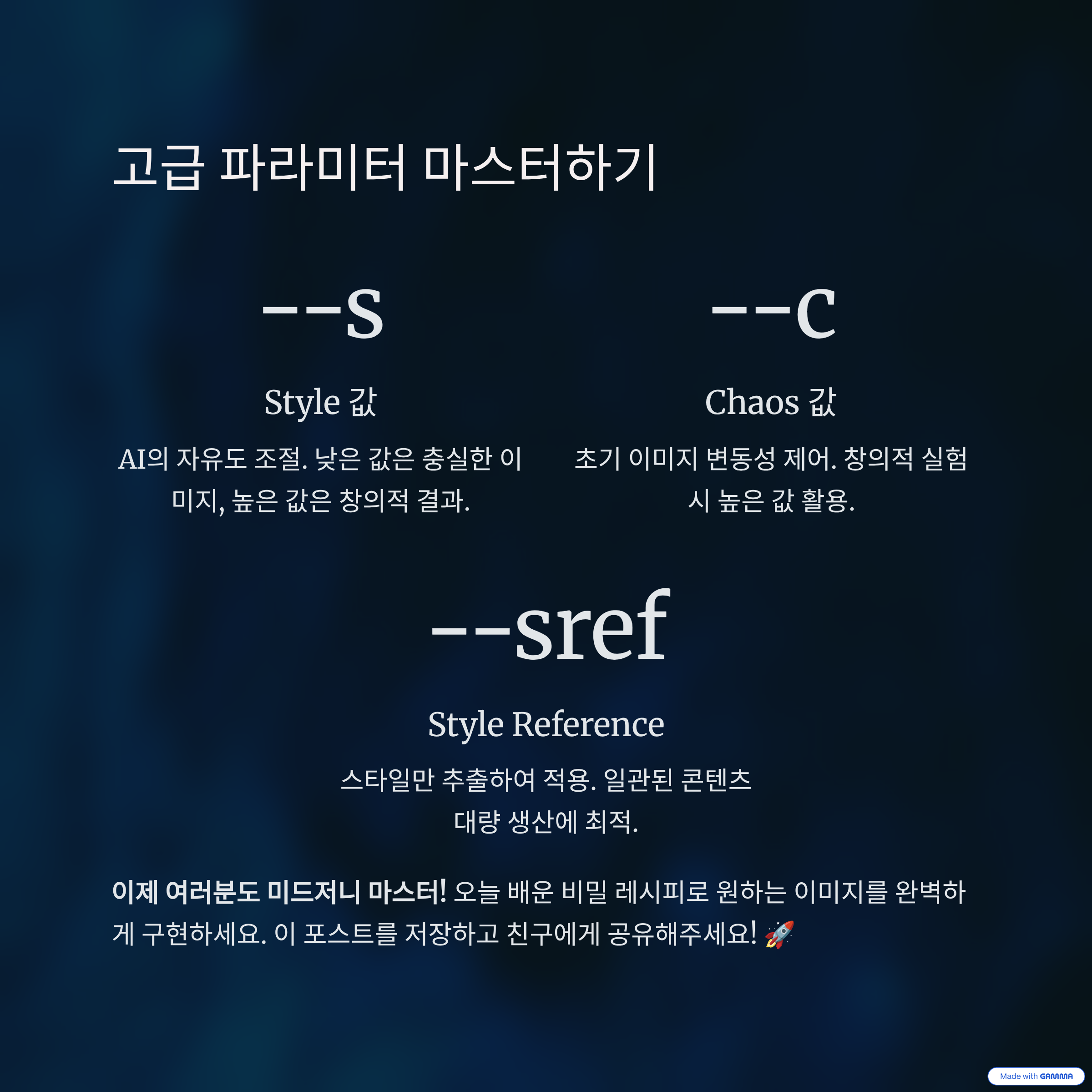 고급 파라미터 마스터하기

--s

Style 값

AI의 자유도 조절. 낮은 값은 충실한 이미지, 높은 값은 창의적 결과.

--c

Chaos 값

초기 이미지 변동성 제어. 창의적 실험 시 높은 값 활용.

--sref

Style Reference

스타일만 추출하여 적용. 일관된 콘텐츠 대량 생산에 최적.

이제 여러분도 미드저니 마스터! 오늘 배운 비밀 레시피로 원하는 이미지를 완벽하게 구현하세요. 이 포스트를 저장하고 친구에게 공유해주세요! 🚀

Made with GAMMA